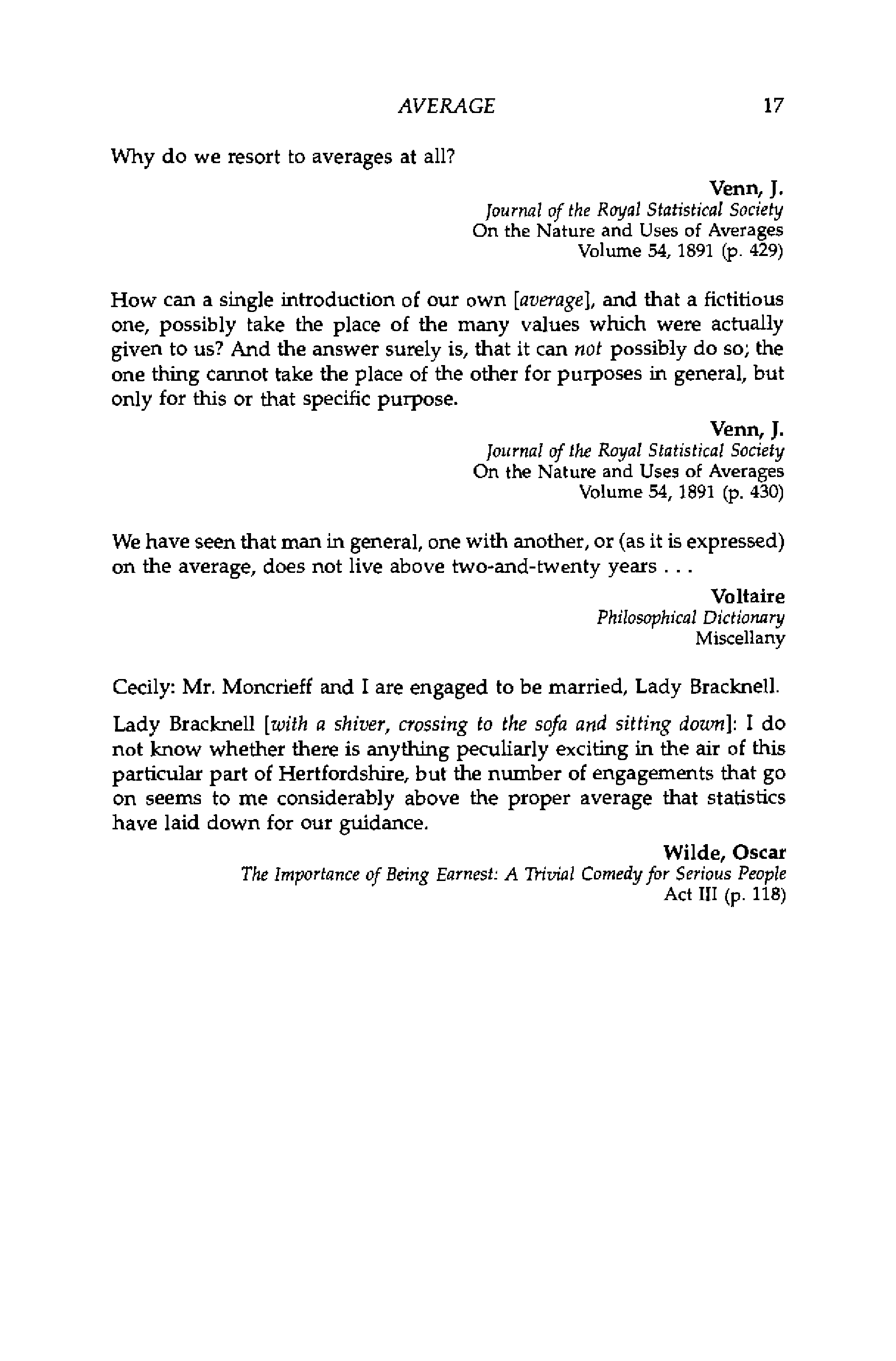 AVERAGE 17

Why do we resort to averages at all?

Venn, J.
Journal of the Royal Statistical Society
On the Nature and Uses of Averages
Volume 54, 1891 (p. 429)

How can a single introduction of our own [average], and that a fictitious one, possibly take the place of the many values which were actually given to us? And the answer surely is, that it can not possibly do so; the one thing cannot take the place of the other for purposes in general, but only for this or that specific purpose.

Venn, J.
Journal of the Royal Statistical Society
On the Nature and Uses of Averages
Volume 54, 1891 (p. 430)

We have seen that man in general, one with another, or (as it is expressed) on the average, does not live above two-and-twenty years . . .

Voltaire
Philosophical Dictionary
Miscellany

Cecily: Mr. Moncrieff and I are engaged to be married, Lady Bracknell.

Lady Bracknell [with a shiver, crossing to the sofa and sitting down]: I do not know whether there is anything peculiarly exciting in the air of this particular part of Hertfordshire, but the number of engagements that go on seems to me considerably above the proper average that statistics have laid down for our guidance.

Wilde, Oscar
The Importance of Being Earnest: A Trivial Comedy for Serious People
Act III (p. 118)